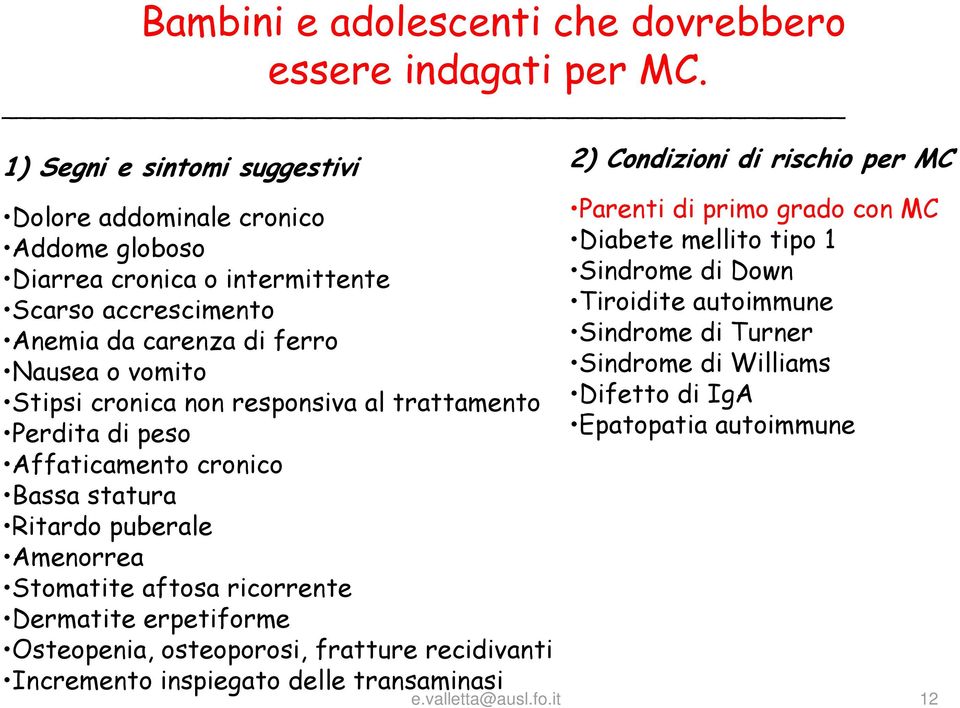 Bambini e adolescenti che dovrebbero essere indagati per MC.

1) Segni e sintomi suggestivi

•Dolore addominale cronico
•Addome globoso
•Diarrea cronica o intermittente
•Scarso accrescimento
•Anemia da carenza di ferro
•Nausea o vomito
•Stipsi cronica non responsiva al trattamento
•Perdita di peso
•Affaticamento cronico
•Bassa statura
•Ritardo puberale
•Amenorrea
•Stomatite aftosa ricorrente
•Dermatite erpetiforme
•Osteopenia, osteoporosi, fratture recidivanti
•Incremento inspiegato delle transaminasi

2) Condizioni di rischio per MC

•Parenti di primo grado con MC
•Diabete mellito tipo 1
•Sindrome di Down
•Tiroidite autoimmune
•Sindrome di Turner
•Sindrome di Williams
•Difetto di IgA
•Epatopatia autoimmune

e.valletta@ausl.fo.it

12